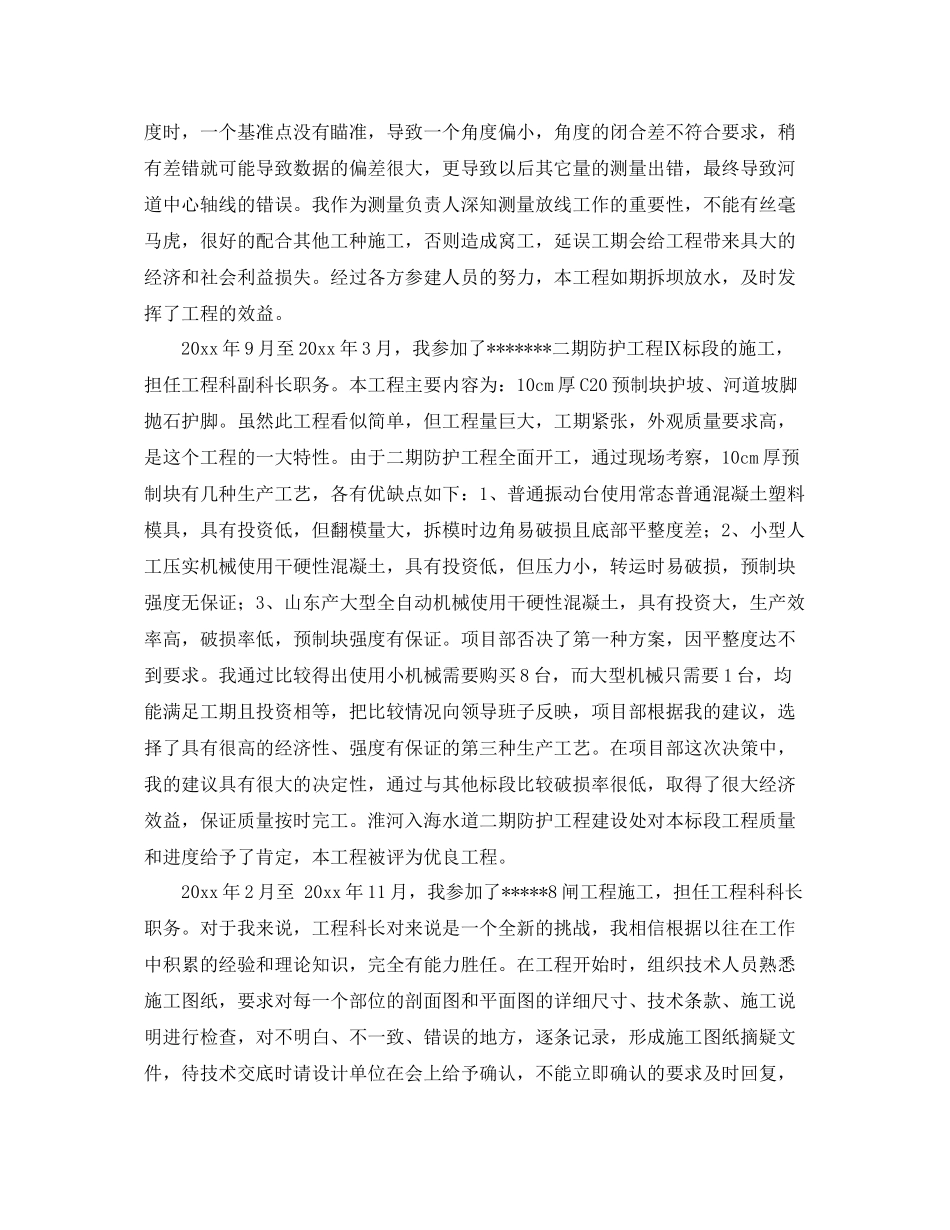 度时，一个基准点没有瞄准，导致一个角度偏小，角度的闭合差不符合要求，稍有差错就可能导致数据的偏差很大，更导致以后其它量的测量出错，最终导致河道中心轴线的错误。我作为测量负责人深知测量放线工作的重要性，不能有丝毫马虎，很好的配合其他工种施工，否则造成窝工，延误工期会给工程带来具大的经济和社会利益损失。经过各方参建人员的努力，本工程如期拆坝放水，及时发挥了工程的效益。

20xx 年 9 月至 20xx 年 3 月，我参加了*******二期防护工程Ⅸ标段的施工，担任工程科副科长职务。本工程主要内容为：10cm 厚 C20 预制块护坡、河道坡脚抛石护脚。虽然此工程看似简单，但工程量巨大，工期紧张，外观质量要求高，是这个工程的一大特性。由于二期防护工程全面开工，通过现场考察，10cm 厚预制块有几种生产工艺，各有优缺点如下：1、普通振动台使用常态普通混凝土塑料模具，具有投资低，但翻模量大，拆模时边角易破损且底部平整度差；2、小型人工压实机械使用干硬性混凝土，具有投资低，但压力小，转运时易破损，预制块强度无保证；3、山东产大型全自动机械使用干硬性混凝土，具有投资大，生产效率高，破损率低，预制块强度有保证。项目部否决了第一种方案，因平整度达不到要求。我通过比较得出使用小机械需要购买 8 台，而大型机械只需要 1 台，均能满足工期且投资相等，把比较情况向领导班子反映，项目部根据我的建议，选择了具有很高的经济性、强度有保证的第三种生产工艺。在项目部这次决策中，我的建议具有很大的决定性，通过与其他标段比较破损率很低，取得了很大经济效益，保证质量按时完工。淮河入海水道二期防护工程建设处对本标段工程质量和进度给予了肯定，本工程被评为优良工程。

20xx 年 2 月至 20xx 年 11 月，我参加了*****8 闸工程施工，担任工程科科长职务。对于我来说，工程科长对来说是一个全新的挑战，我相信根据以往在工作中积累的经验和理论知识，完全有能力胜任。在工程开始时，组织技术人员熟悉施工图纸，要求对每一个部位的剖面图和平面图的详细尺寸、技术条款、施工说明进行检查，对不明白、不一致、错误的地方，逐条记录，形成施工图纸摘疑文件，待技术交底时请设计单位在会上给予确认，不能立即确认的要求及时回复，